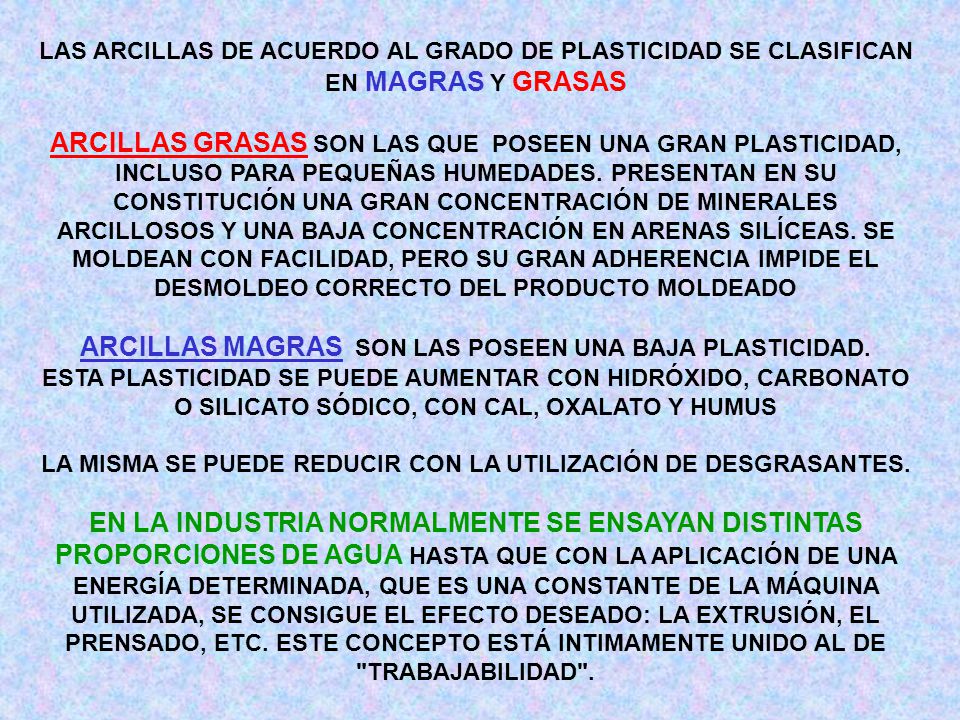 LAS ARCILLAS DE ACUERDO AL GRADO DE PLASTICIDAD SE CLASIFICAN EN MAGRAS Y GRASAS

ARCILLAS GRASAS SON LAS QUE POSEEN UNA GRAN PLASTICIDAD, INCLUSO PARA PEQUEÑAS HUMEDADES. PRESENTAN EN SU CONSTITUCIÓN UNA GRAN CONCENTRACIÓN DE MINERALES ARCILLOSOS Y UNA BAJA CONCENTRACIÓN EN ARENAS SILÍCEAS. SE MOLDEAN CON FACILIDAD, PERO SU GRAN ADHERENCIA IMPIDE EL DESMOLDEO CORRECTO DEL PRODUCTO MOLDEADO

ARCILLAS MAGRAS SON LAS POSEEN UNA BAJA PLASTICIDAD. ESTA PLASTICIDAD SE PUEDE AUMENTAR CON HIDRÓXIDO, CARBONATO O SILICATO SÓDICO, CON CAL, OXALATO Y HUMUS

LA MISMA SE PUEDE REDUCIR CON LA UTILIZACIÓN DE DESGRASANTES.

EN LA INDUSTRIA NORMALMENTE SE ENSAYAN DISTINTAS PROPORCIONES DE AGUA HASTA QUE CON LA APLICACIÓN DE UNA ENERGÍA DETERMINADA, QUE ES UNA CONSTANTE DE LA MÁQUINA UTILIZADA, SE CONSIGUE EL EFECTO DESEADO: LA EXTRUSIÓN, EL PRENSADO, ETC. ESTE CONCEPTO ESTÁ INTIMAMENTE UNIDO AL DE "TRABAJABILIDAD".